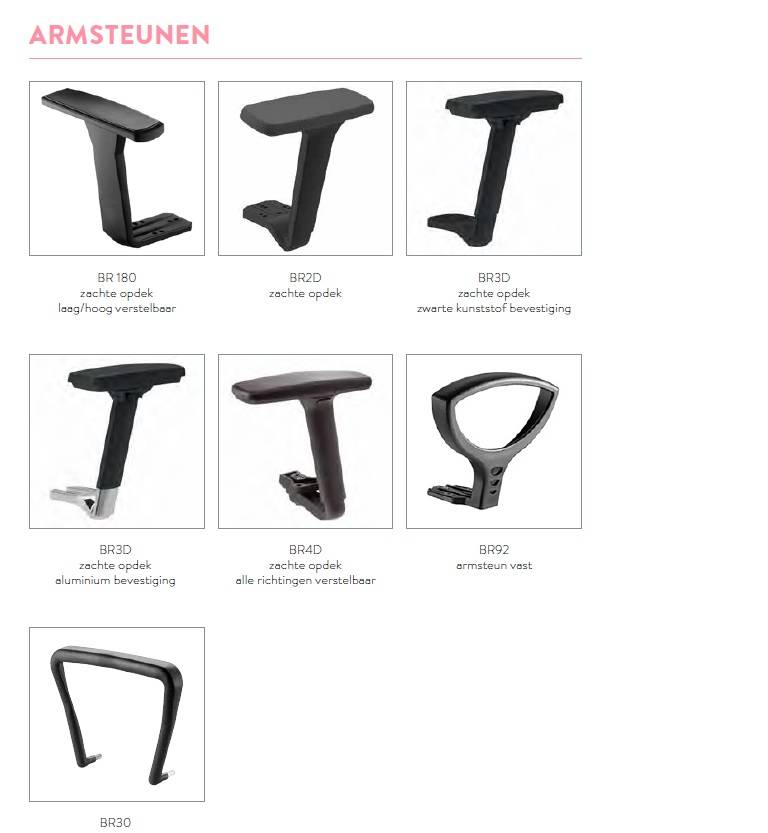 ARMSTEUNEN

BR 180
zachte opdek
laag/hoog verstelbaar

BR2D
zachte opdek

BR3D
zachte opdek
zwarte kunststof bevestiging

BR3D
zachte opdek
aluminium bevestiging

BR4D
zachte opdek
alle richtingen verstelbaar

BR92
armsteun vast

BR30